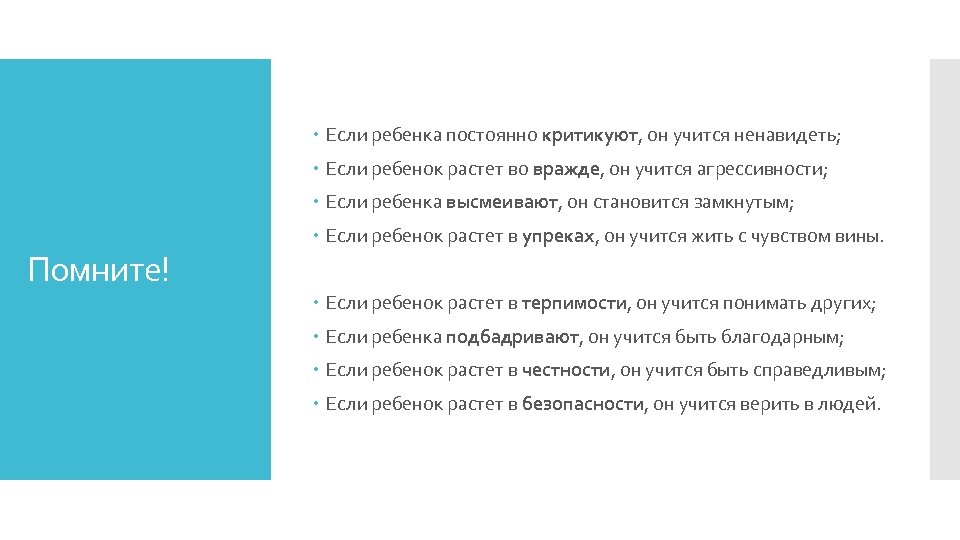 Помните!

Если ребенка постоянно критикуют, он учится ненавидеть;
Если ребенок растет во вражде, он учится агрессивности;
Если ребенка высмеивают, он становится замкнутым;
Если ребенок растет в упреках, он учится жить с чувством вины.

Если ребенок растет в терпимости, он учится понимать других;
Если ребенка подбадривают, он учится быть благодарным;
Если ребенок растет в честности, он учится быть справедливым;
Если ребенок растет в безопасности, он учится верить в людей.